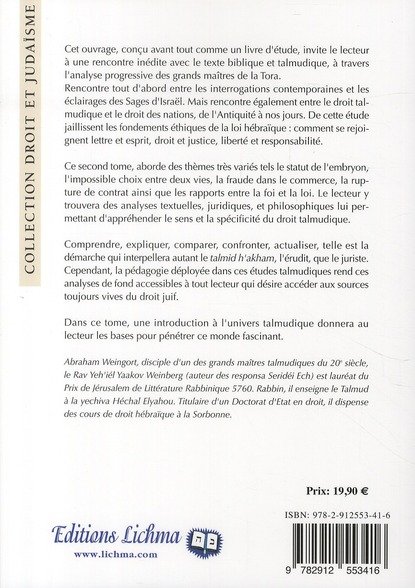 COLLECTION DROIT ET JUDAÏSME

Cet ouvrage, conçu avant tout comme un livre d'étude, invite le lecteur à une rencontre inédite avec le texte biblique et talmudique, à travers l'analyse progressive des grands maîtres de la Tora.
Rencontre tout d'abord entre les interrogations contemporaines et les éclairages des Sages d'Israël. Mais rencontre également entre le droit talmudique et le droit des nations, de l'Antiquité à nos jours. De cette étude jaillissent les fondements éthiques de la loi hébraïque : comment se rejoignent lettre et esprit, droit et justice, liberté et responsabilité.

Ce second tome, aborde des thèmes très variés tels le statut de l'embryon, l'impossible choix entre deux vies, la fraude dans le commerce, la rupture de contrat ainsi que les rapports entre la foi et la loi. Le lecteur y trouvera des analyses textuelles, juridiques, et philosophiques lui permettant d'appréhender le sens et la spécificité du droit talmudique.

Comprendre, expliquer, comparer, confronter, actualiser, telle est la démarche qui interpellera autant le talmid h'akham, l'érudit, que le juriste. Cependant, la pédagogie déployée dans ces études talmudiques rend ces analyses de fond accessibles à tout lecteur qui désire accéder aux sources toujours vives du droit juif.

Dans ce tome, une introduction à l'univers talmudique donnera au lecteur les bases pour pénétrer ce monde fascinant.

Abraham Weingort, disciple d'un des grands maîtres talmudiques du 20e siècle, le Rav Yeh'iél Yaakov Weinberg (auteur des responsa Seridéi Ech) est lauréat du Prix de Jérusalem de Littérature Rabbinique 5760. Rabbin, il enseigne le Talmud à la yechiva Héchal Elyahou. Titulaire d'un Doctorat d'Etat en droit, il dispense des cours de droit hébraïque à la Sorbonne.

Prix: 19,90 €

ISBN: 978-2-912553-41-6

Editions Lichma
www.lichma.com

9 782912 553416